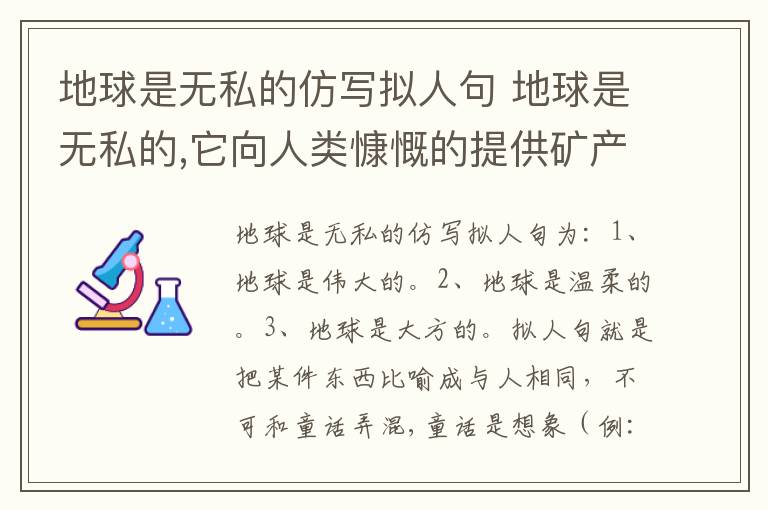 地球是无私的仿写拟人句 地球是无私的,它向人类慷慨的提供矿产

地球是无私的仿写拟人句为：1、地球是伟大的。2、地球是温柔的。3、地球是大方的。拟人句就是把某件东西比喻成与人相同，不可和童话弄混，童话是想象（例：